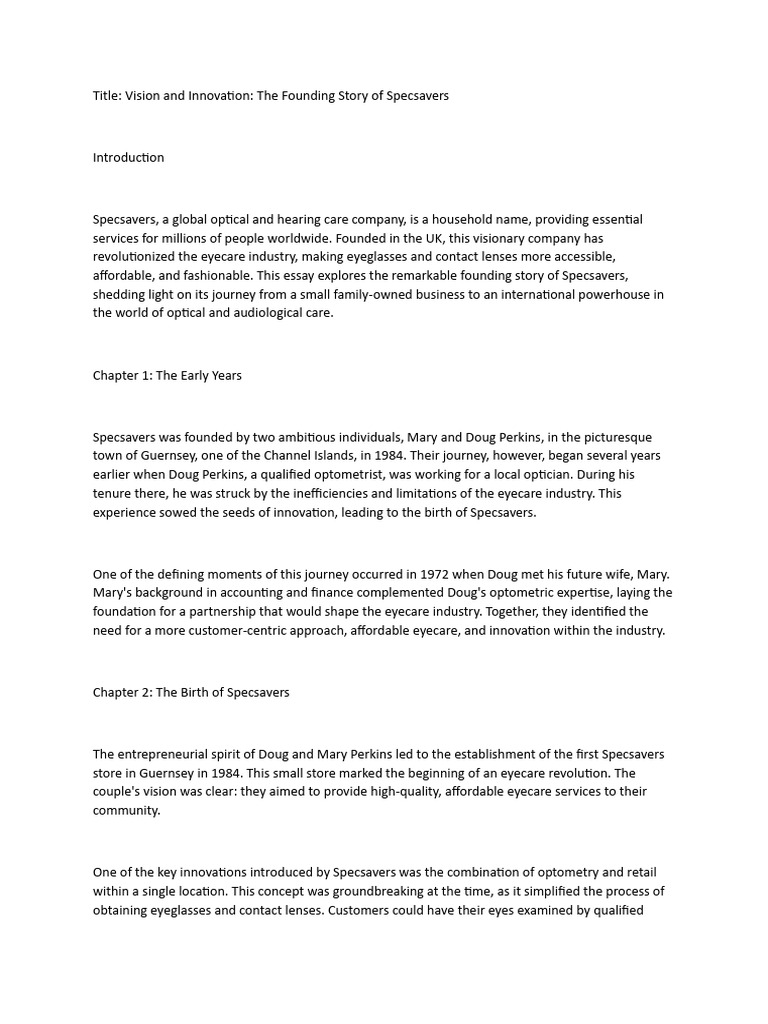 Title: Vision and Innovation: The Founding Story of Specsavers

Introduction

Specsavers, a global optical and hearing care company, is a household name, providing essential services for millions of people worldwide. Founded in the UK, this visionary company has revolutionized the eyecare industry, making eyeglasses and contact lenses more accessible, affordable, and fashionable. This essay explores the remarkable founding story of Specsavers, shedding light on its journey from a small family-owned business to an international powerhouse in the world of optical and audiological care.

Chapter 1: The Early Years

Specsavers was founded by two ambitious individuals, Mary and Doug Perkins, in the picturesque town of Guernsey, one of the Channel Islands, in 1984. Their journey, however, began several years earlier when Doug Perkins, a qualified optometrist, was working for a local optician. During his tenure there, he was struck by the inefficiencies and limitations of the eyecare industry. This experience sowed the seeds of innovation, leading to the birth of Specsavers.

One of the defining moments of this journey occurred in 1972 when Doug met his future wife, Mary. Mary's background in accounting and finance complemented Doug's optometric expertise, laying the foundation for a partnership that would shape the eyecare industry. Together, they identified the need for a more customer-centric approach, affordable eyecare, and innovation within the industry.

Chapter 2: The Birth of Specsavers

The entrepreneurial spirit of Doug and Mary Perkins led to the establishment of the first Specsavers store in Guernsey in 1984. This small store marked the beginning of an eyecare revolution. The couple's vision was clear: they aimed to provide high-quality, affordable eyecare services to their community.

One of the key innovations introduced by Specsavers was the combination of optometry and retail within a single location. This concept was groundbreaking at the time, as it simplified the process of obtaining eyeglasses and contact lenses. Customers could have their eyes examined by qualified